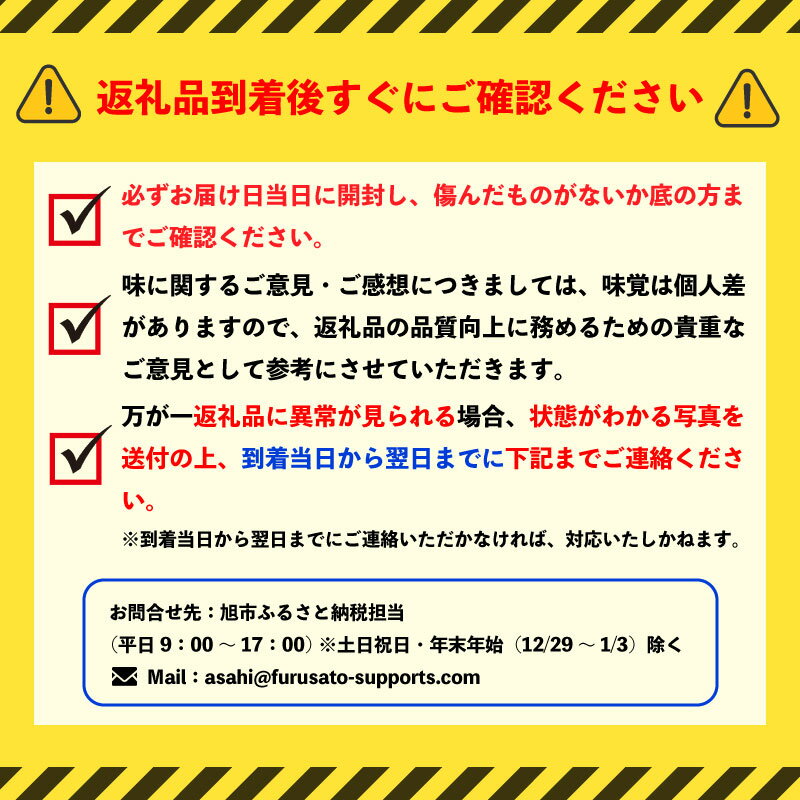 返礼品到着後すぐにご確認ください

必ずお届け日当日に開封し、傷んだものがないか底の方までご確認ください。

味に関するご意見・ご感想につきましては、味覚は個人差がありますので、返礼品の品質向上に務めるための貴重なご意見として参考にさせていただきます。

万が一返礼品に異常が見られる場合、状態がわかる写真を送付の上、到着当日から翌日までに下記までご連絡ください。

※到着当日から翌日までにご連絡いただかなければ、対応いたしかねます。

お問合せ先：旭市ふるさと納税担当
（平日 9：00 ～ 17：00）※土日祝日・年末年始（12/29 ～ 1/3）除く
Mail：asahi@furusato-supports.com